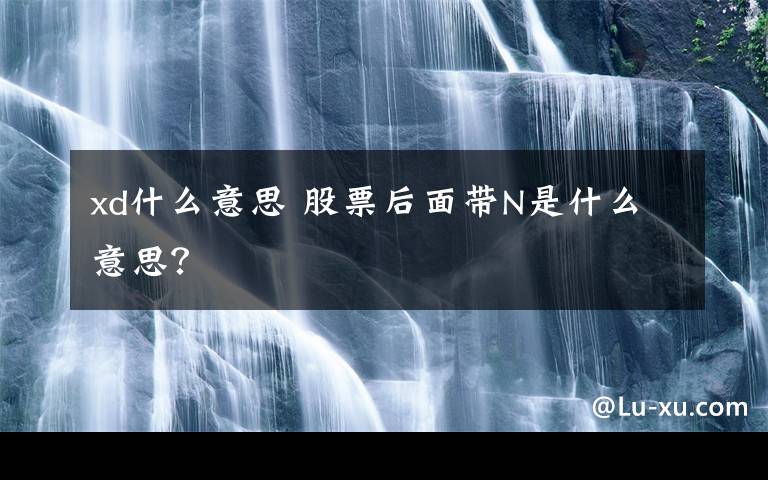 xd什么意思 股票后面带N是什么意思?

@Lu-xu.com